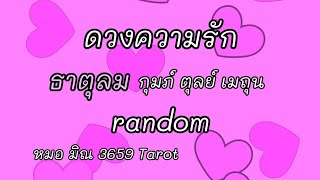 ดวงความรัก

ธาตุลม กุมภ์ ตุลย์ เมถุน

random

หมอ มิณ 3659 Tarot